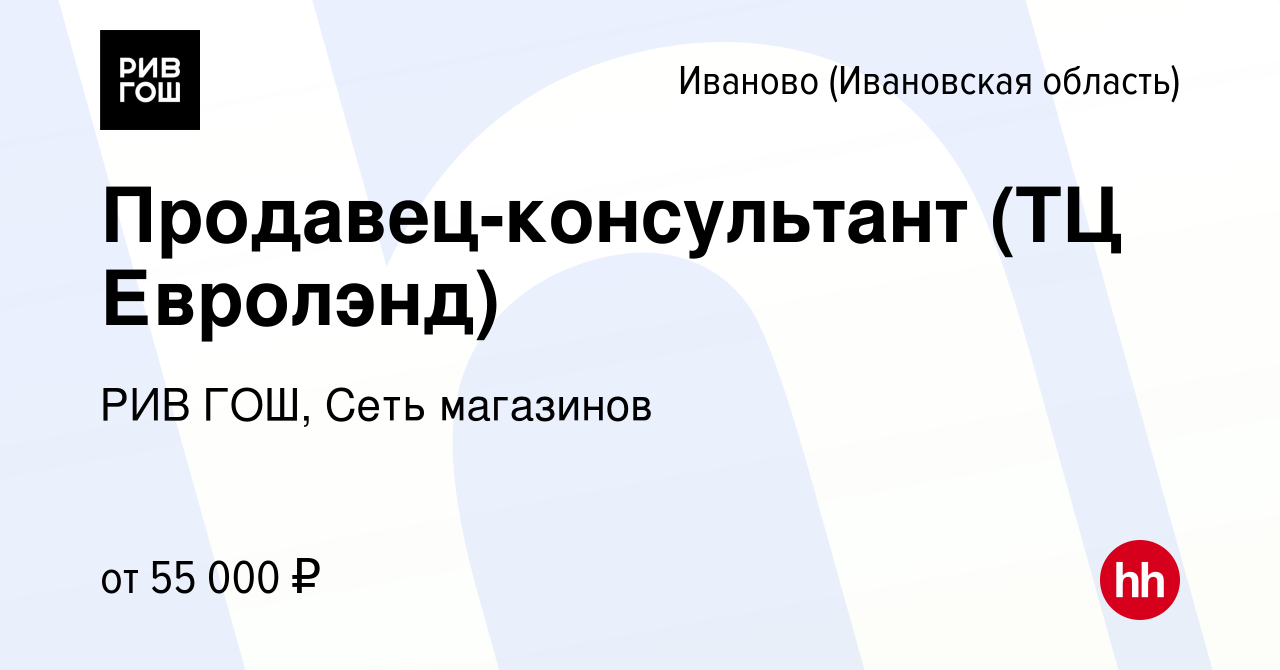 РИВ ГОШ

Иваново (Ивановская область)

Продавец-консультант (ТЦ Евролэнд)

РИВ ГОШ, Сеть магазинов

от 55 000 ₽

hh